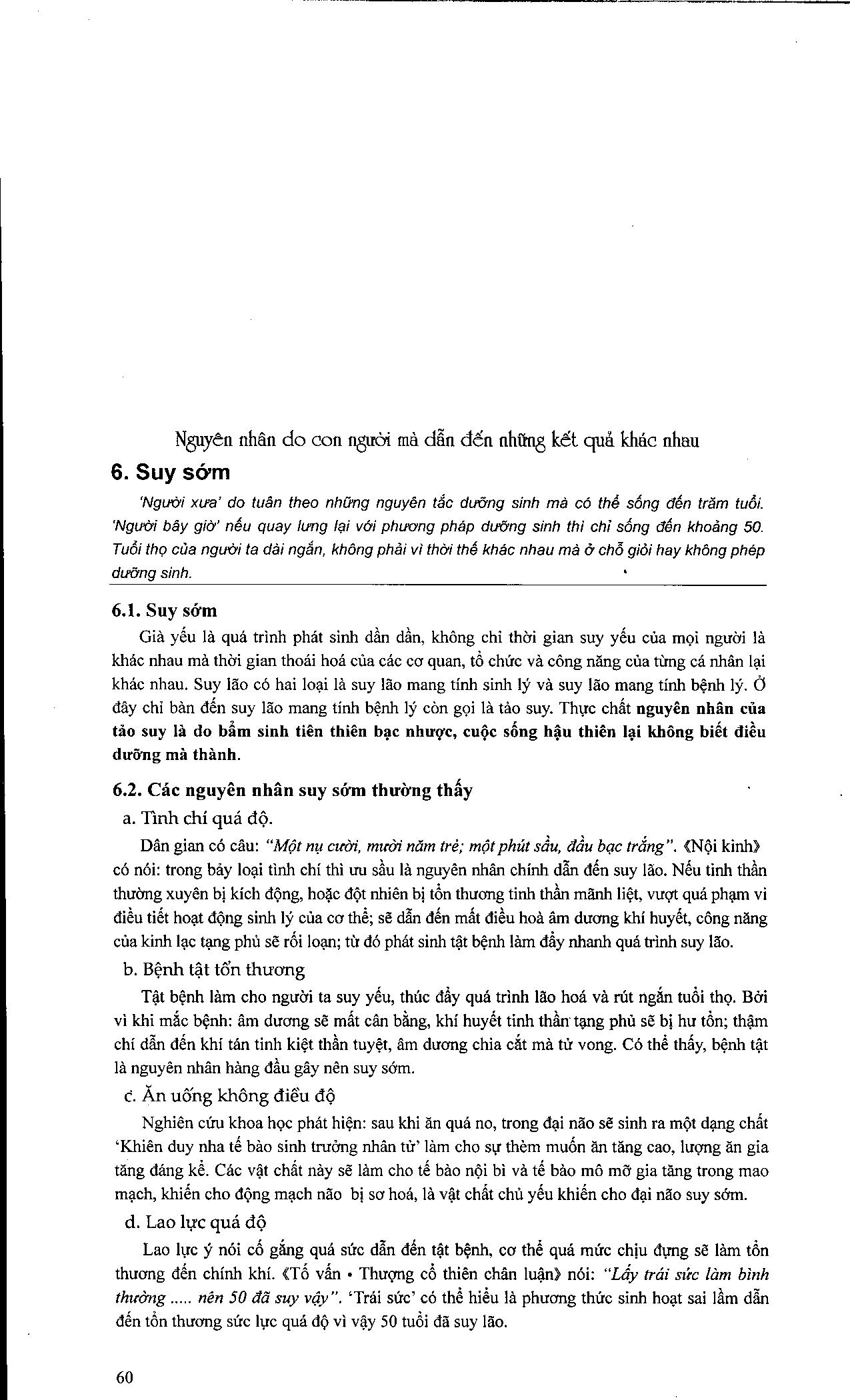 Nguyên nhân do con người mà dẫn đến những kết quả khác nhau

6. Suy sớm

'Người xưa' do tuân theo những nguyên tắc dưỡng sinh mà có thể sống đến trăm tuổi. 'Người bây giờ' nếu quay lưng lại với phương pháp dưỡng sinh thì chỉ sống đến khoảng 50. Tuổi thọ của người ta dài ngắn, không phải vì thời thế khác nhau mà ở chỗ giỏi hay không phép dưỡng sinh.

6.1. Suy sớm

Già yếu là quá trình phát sinh dần dần, không chỉ thời gian suy yếu của mọi người là khác nhau mà thời gian thoái hoá của các cơ quan, tổ chức và công năng của từng cá nhân lại khác nhau. Suy lão có hai loại là suy lão mang tính sinh lý và suy lão mang tính bệnh lý. Ở đây chỉ bàn đến suy lão mang tính bệnh lý còn gọi là tảo suy. Thực chất nguyên nhân của tảo suy là do bẩm sinh tiên thiên bạc nhược, cuộc sống hậu thiên lại không biết điều dưỡng mà thành.

6.2. Các nguyên nhân suy sớm thường thấy

a. Tình chí quá độ.

Dân gian có câu: "Một nụ cười, mười năm trẻ; một phút sầu, đầu bạc trắng". 《Nội kinh》 có nói: trong bảy loại tình chí thì ưu sầu là nguyên nhân chính dẫn đến suy lão. Nếu tinh thần thường xuyên bị kích động, hoặc đột nhiên bị tổn thương tinh thần mãnh liệt, vượt quá phạm vi điều tiết hoạt động sinh lý của cơ thể; sẽ dẫn đến mất điều hoà âm dương khí huyết, công năng của kinh lạc tạng phủ sẽ rối loạn; từ đó phát sinh tật bệnh làm đẩy nhanh quá trình suy lão.

b. Bệnh tật tổn thương

Tật bệnh làm cho người ta suy yếu, thúc đẩy quá trình lão hoá và rút ngắn tuổi thọ. Bởi vì khi mắc bệnh: âm dương sẽ mất cân bằng, khí huyết tinh thần tạng phủ sẽ bị hư tổn; thậm chí dẫn đến khí tán tinh kiệt thần tuyệt, âm dương chia cắt mà tử vong. Có thể thấy, bệnh tật là nguyên nhân hàng đầu gây nên suy sớm.

c. Ăn uống không điều độ

Nghiên cứu khoa học phát hiện: sau khi ăn quá no, trong đại não sẽ sinh ra một dạng chất 'Khiên duy nha tế bào sinh trưởng nhân tử' làm cho sự thèm muốn ăn tăng cao, lượng ăn gia tăng đáng kể. Các vật chất này sẽ làm cho tế bào nội bì và tế bào mô mỡ gia tăng trong mao mạch, khiến cho động mạch não bị sơ hoá, là vật chất chủ yếu khiến cho đại não suy sớm.

d. Lao lực quá độ

Lao lực ý nói cố gắng quá sức dẫn đến tật bệnh, cơ thể quá mức chịu đựng sẽ làm tổn thương đến chính khí. 《Tố vấn • Thượng cổ thiên chân luận》 nói: "Lấy trái sức làm bình thường ..... nên 50 đã suy vậy". 'Trái sức' có thể hiểu là phương thức sinh hoạt sai lầm dẫn đến tổn thương sức lực quá độ vì vậy 50 tuổi đã suy lão.

60